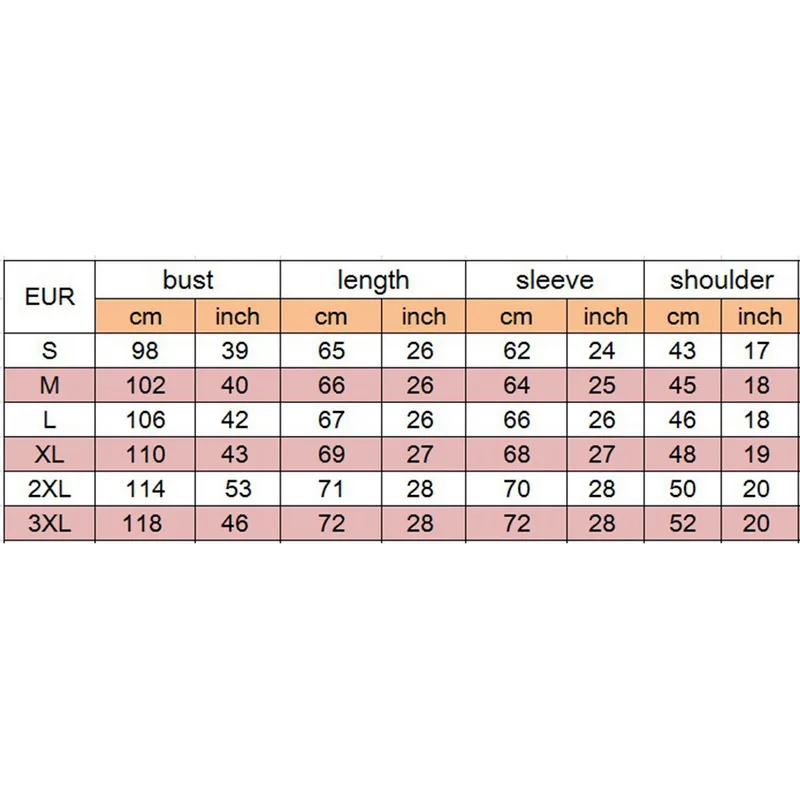 | EUR | bust | | length | | sleeve | | shoulder | |
|---|---|---|---|---|---|---|---|---|
| | cm | inch | cm | inch | cm | inch | cm | inch |
| S | 98 | 39 | 65 | 26 | 62 | 24 | 43 | 17 |
| M | 102 | 40 | 66 | 26 | 64 | 25 | 45 | 18 |
| L | 106 | 42 | 67 | 26 | 66 | 26 | 46 | 18 |
| XL | 110 | 43 | 69 | 27 | 68 | 27 | 48 | 19 |
| 2XL | 114 | 53 | 71 | 28 | 70 | 28 | 50 | 20 |
| 3XL | 118 | 46 | 72 | 28 | 72 | 28 | 52 | 20 |